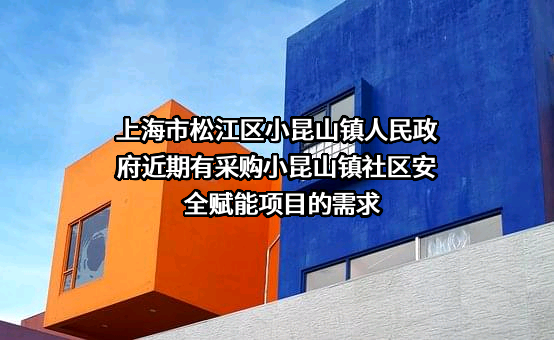 上海市松江区小昆山镇人民政府近期有采购小昆山镇社区安全赋能项目的需求